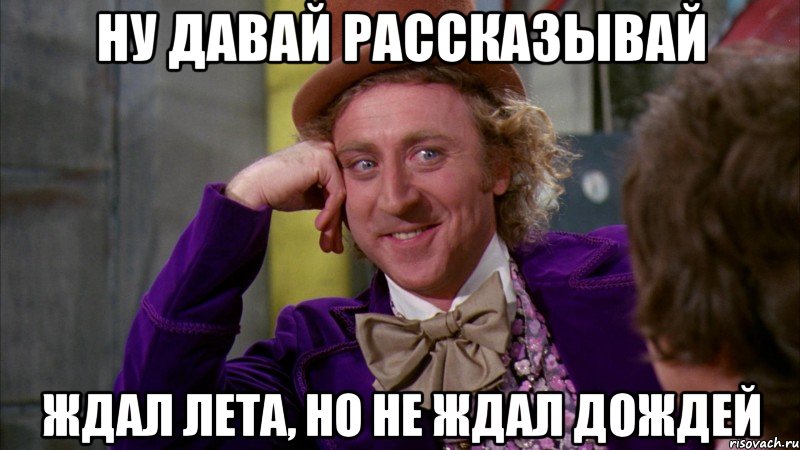 НУ ДАВАЙ РАССКАЗЫВАЙ

ЖДАЛ ЛЕТА, НО НЕ ЖДАЛ ДОЖДЕЙ

risovach.ru